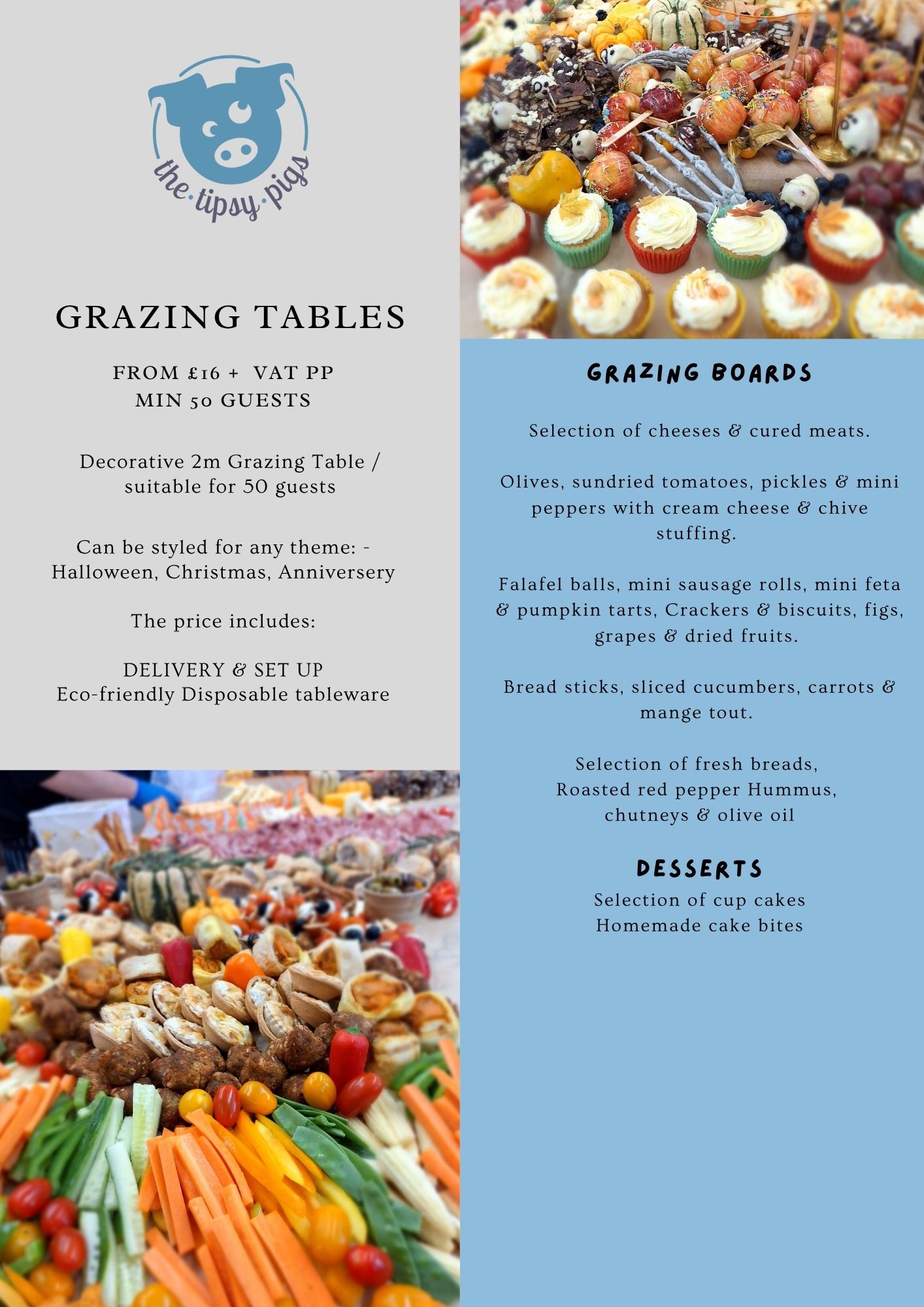 the·tipsy·pigs

GRAZING TABLES

FROM £16 + VAT PP
MIN 50 GUESTS

Decorative 2m Grazing Table / suitable for 50 guests

Can be styled for any theme: - Halloween, Christmas, Anniversery

The price includes:

DELIVERY & SET UP
Eco-friendly Disposable tableware

GRAZING BOARDS

Selection of cheeses & cured meats.

Olives, sundried tomatoes, pickles & mini peppers with cream cheese & chive stuffing.

Falafel balls, mini sausage rolls, mini feta & pumpkin tarts, Crackers & biscuits, figs, grapes & dried fruits.

Bread sticks, sliced cucumbers, carrots & mange tout.

Selection of fresh breads,
Roasted red pepper Hummus,
chutneys & olive oil

DESSERTS
Selection of cup cakes
Homemade cake bites